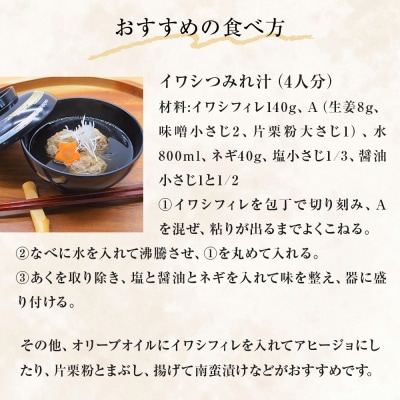 おすすめの食べ方

イワシつみれ汁（4人分）

材料:イワシフィレ140g、A（生姜8g、味噌小さじ2、片栗粉大さじ1）、水800ml、ネギ40g、塩小さじ1/3、醤油小さじ1と1/2

①イワシフィレを包丁で切り刻み、Aを混ぜ、粘りが出るまでよくこねる。

②なべに水を入れて沸騰させ、①を丸めて入れる。

③あくを取り除き、塩と醤油とネギを入れて味を整え、器に盛り付ける。

その他、オリーブオイルにイワシフィレを入れてアヒージョにしたり、片栗粉とまぶし、揚げて南蛮漬けなどがおすすめです。